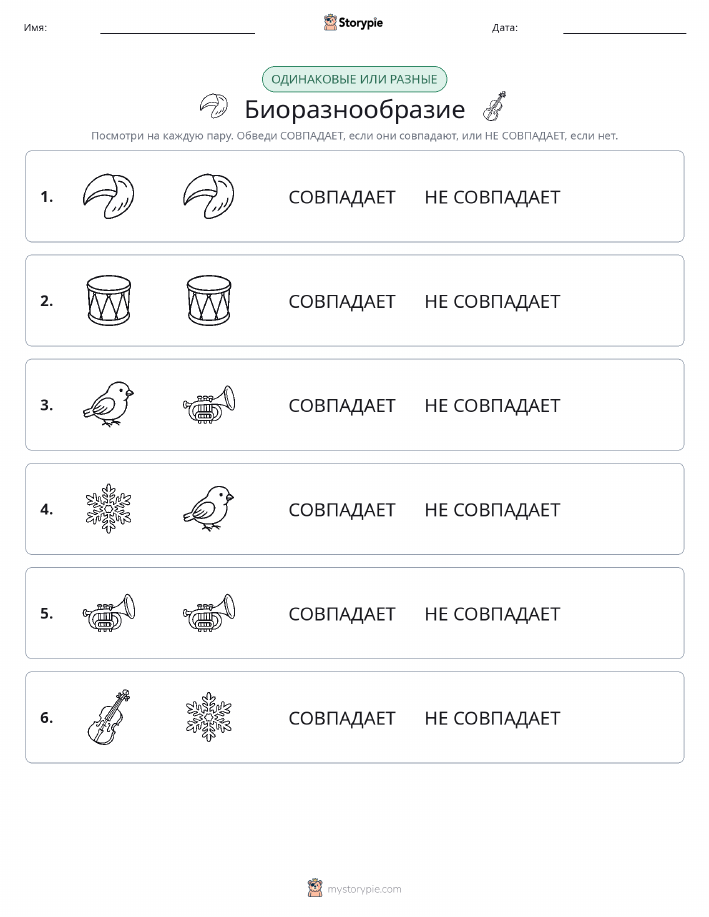 Имя: Storypie Дата:

ОДИНАКОВЫЕ ИЛИ РАЗНЫЕ

Биоразнообразие

Посмотри на каждую пару. Обведи СОВПАДАЕТ, если они совпадают, или НЕ СОВПАДАЕТ, если нет.

1. СОВПАДАЕТ НЕ СОВПАДАЕТ

2. СОВПАДАЕТ НЕ СОВПАДАЕТ

3. СОВПАДАЕТ НЕ СОВПАДАЕТ

4. СОВПАДАЕТ НЕ СОВПАДАЕТ

5. СОВПАДАЕТ НЕ СОВПАДАЕТ

6. СОВПАДАЕТ НЕ СОВПАДАЕТ

mystorypie.com